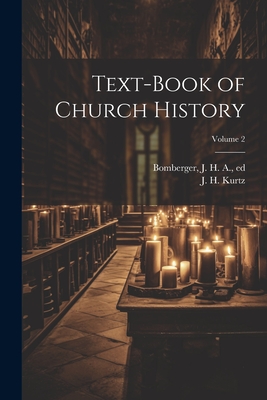 Text-Book of Church History

Volume 2

Bomberger, J. H. A., ed
J. H. Kurtz